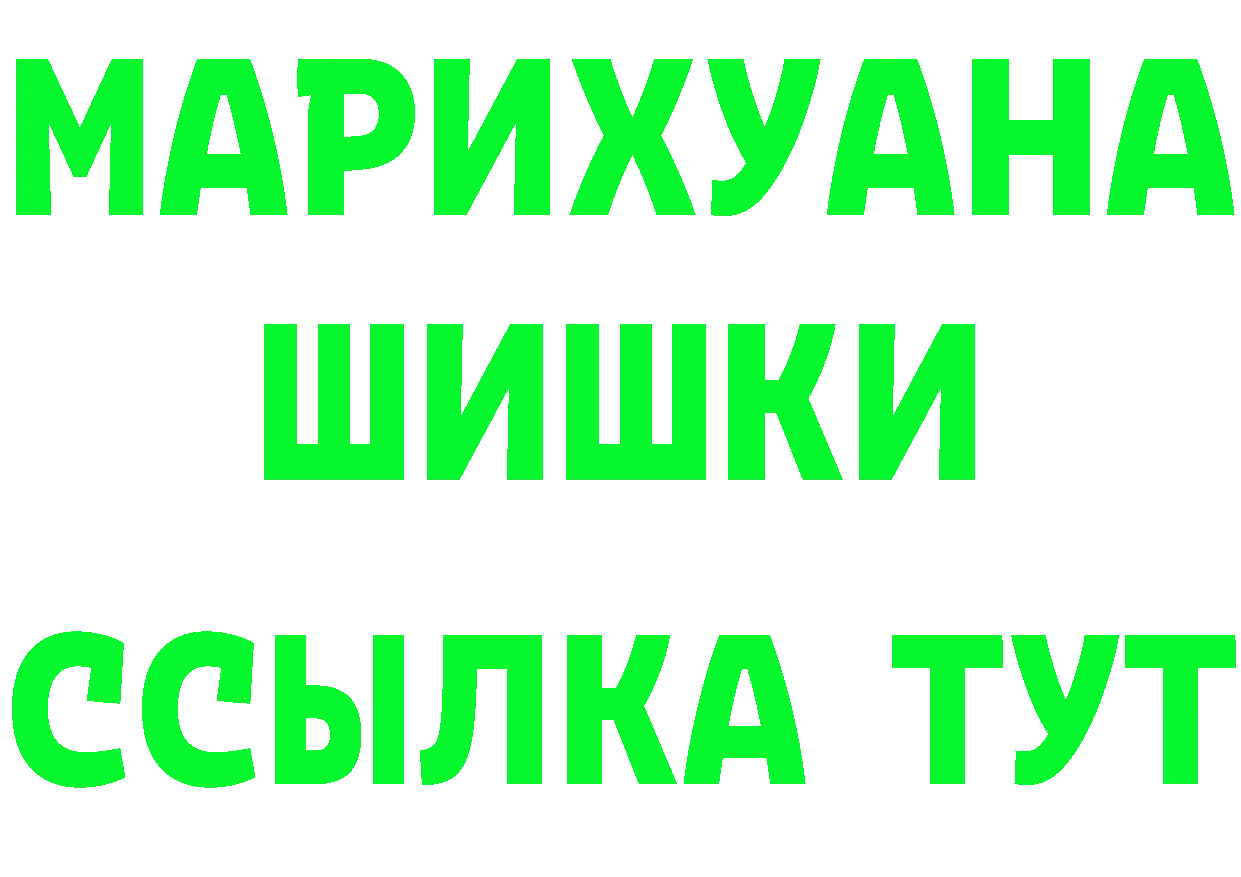 МАРИХУАНА
ШИШКИ
ССЫЛКА ТУТ